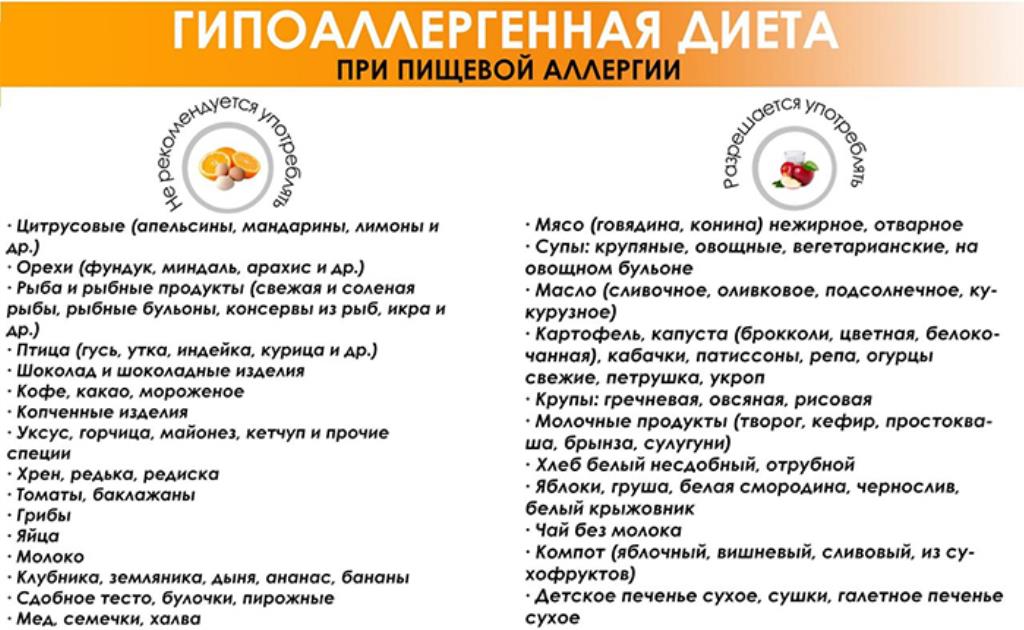 ГИПОАЛЛЕРГЕННАЯ ДИЕТА
ПРИ ПИЩЕВОЙ АЛЛЕРГИИ

Не рекомендуется употреблять

· Цитрусовые (апельсины, мандарины, лимоны и др.)
· Орехи (фундук, миндаль, арахис и др.)
· Рыба и рыбные продукты (свежая и соленая рыбы, рыбные бульоны, консервы из рыб, икра и др.)
· Птица (гусь, утка, индейка, курица и др.)
· Шоколад и шоколадные изделия
· Кофе, какао, мороженое
· Копченные изделия
· Уксус, горчица, майонез, кетчуп и прочие специи
· Хрен, редька, редиска
· Томаты, баклажаны
· Грибы
· Яйца
· Молоко
· Клубника, земляника, дыня, ананас, бананы
· Сдобное тесто, булочки, пирожные
· Мед, семечки, халва

Разрешается употреблять

· Мясо (говядина, конина) нежирное, отварное
· Супы: крупяные, овощные, вегетарианские, на овощном бульоне
· Масло (сливочное, оливковое, подсолнечное, кукурузное)
· Картофель, капуста (брокколи, цветная, белокочанная), кабачки, патиссоны, репа, огурцы свежие, петрушка, укроп
· Крупы: гречневая, овсяная, рисовая
· Молочные продукты (творог, кефир, простокваша, брынза, сулугуни)
· Хлеб белый несдобный, отрубной
· Яблоки, груша, белая смородина, чернослив, белый крыжовник
· Чай без молока
· Компот (яблочный, вишневый, сливовый, из сухофруктов)
· Детское печенье сухое, сушки, галетное печенье сухое